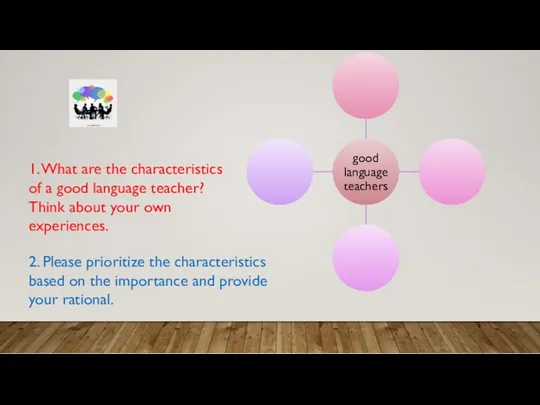 1. What are the characteristics of a good language teacher? Think about your own experiences.

2. Please prioritize the characteristics based on the importance and provide your rational.

good language teachers